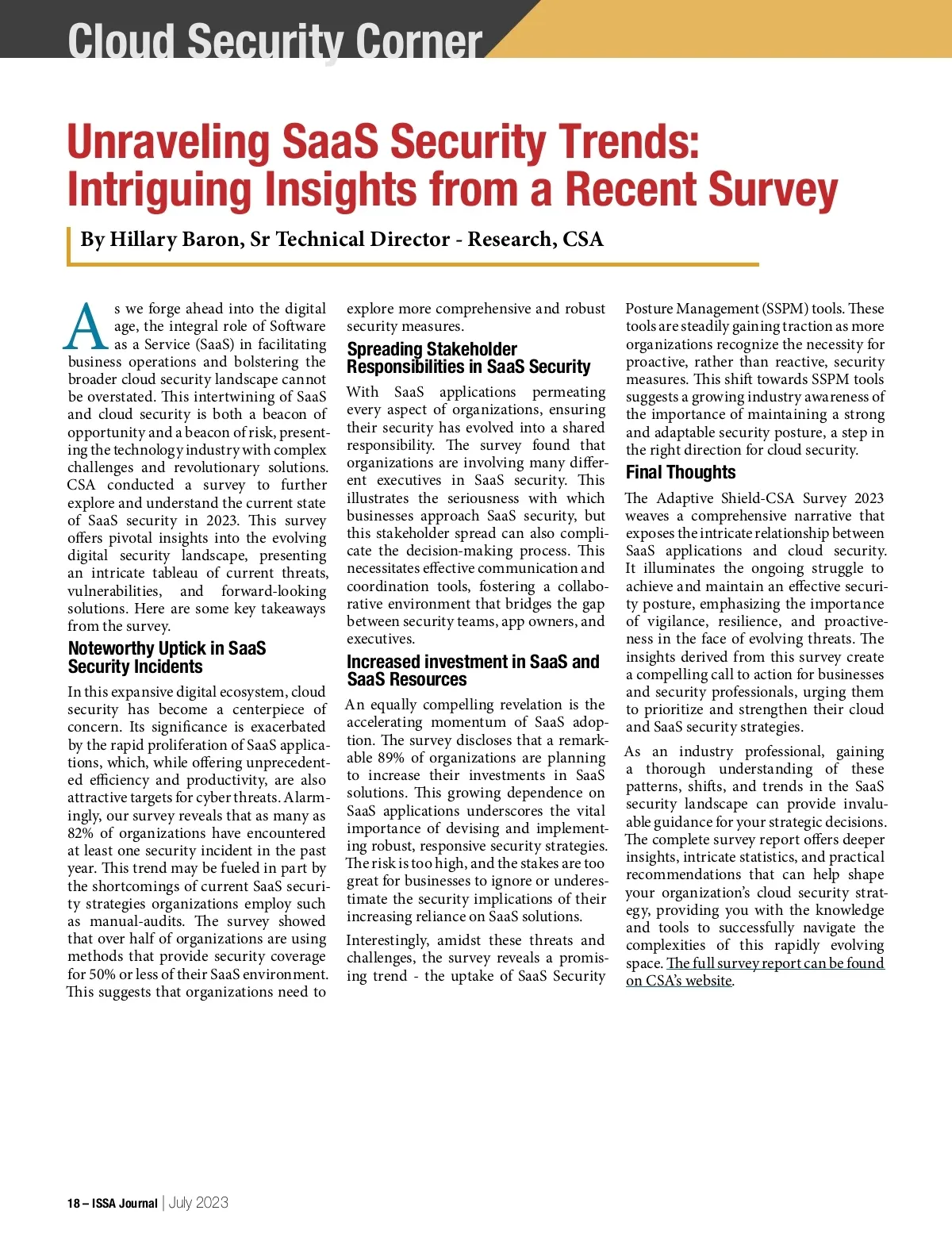 Cloud Security Corner

Unraveling SaaS Security Trends: Intriguing Insights from a Recent Survey

By Hillary Baron, Sr Technical Director - Research, CSA

As we forge ahead into the digital age, the integral role of Software as a Service (SaaS) in facilitating business operations and bolstering the broader cloud security landscape cannot be overstated. This intertwining of SaaS and cloud security is both a beacon of opportunity and a beacon of risk, presenting the technology industry with complex challenges and revolutionary solutions. CSA conducted a survey to further explore and understand the current state of SaaS security in 2023. This survey offers pivotal insights into the evolving digital security landscape, presenting an intricate tableau of current threats, vulnerabilities, and forward-looking solutions. Here are some key takeaways from the survey.

Noteworthy Uptick in SaaS Security Incidents

In this expansive digital ecosystem, cloud security has become a centerpiece of concern. Its significance is exacerbated by the rapid proliferation of SaaS applications, which, while offering unprecedented efficiency and productivity, are also attractive targets for cyber threats. Alarmingly, our survey reveals that as many as 82% of organizations have encountered at least one security incident in the past year. This trend may be fueled in part by the shortcomings of current SaaS security strategies organizations employ such as manual-audits. The survey showed that over half of organizations are using methods that provide security coverage for 50% or less of their SaaS environment. This suggests that organizations need to explore more comprehensive and robust security measures.

Spreading Stakeholder Responsibilities in SaaS Security

With SaaS applications permeating every aspect of organizations, ensuring their security has evolved into a shared responsibility. The survey found that organizations are involving many different executives in SaaS security. This illustrates the seriousness with which businesses approach SaaS security, but this stakeholder spread can also complicate the decision-making process. This necessitates effective communication and coordination tools, fostering a collaborative environment that bridges the gap between security teams, app owners, and executives.

Increased investment in SaaS and SaaS Resources

An equally compelling revelation is the accelerating momentum of SaaS adoption. The survey discloses that a remarkable 89% of organizations are planning to increase their investments in SaaS solutions. This growing dependence on SaaS applications underscores the vital importance of devising and implementing robust, responsive security strategies. The risk is too high, and the stakes are too great for businesses to ignore or underestimate the security implications of their increasing reliance on SaaS solutions.

Interestingly, amidst these threats and challenges, the survey reveals a promising trend - the uptake of SaaS Security Posture Management (SSPM) tools. These tools are steadily gaining traction as more organizations recognize the necessity for proactive, rather than reactive, security measures. This shift towards SSPM tools suggests a growing industry awareness of the importance of maintaining a strong and adaptable security posture, a step in the right direction for cloud security.

Final Thoughts

The Adaptive Shield-CSA Survey 2023 weaves a comprehensive narrative that exposes the intricate relationship between SaaS applications and cloud security. It illuminates the ongoing struggle to achieve and maintain an effective security posture, emphasizing the importance of vigilance, resilience, and proactiveness in the face of evolving threats. The insights derived from this survey create a compelling call to action for businesses and security professionals, urging them to prioritize and strengthen their cloud and SaaS security strategies.

As an industry professional, gaining a thorough understanding of these patterns, shifts, and trends in the SaaS security landscape can provide invaluable guidance for your strategic decisions. The complete survey report offers deeper insights, intricate statistics, and practical recommendations that can help shape your organization's cloud security strategy, providing you with the knowledge and tools to successfully navigate the complexities of this rapidly evolving space. The full survey report can be found on CSA's website.

18 – ISSA Journal | July 2023